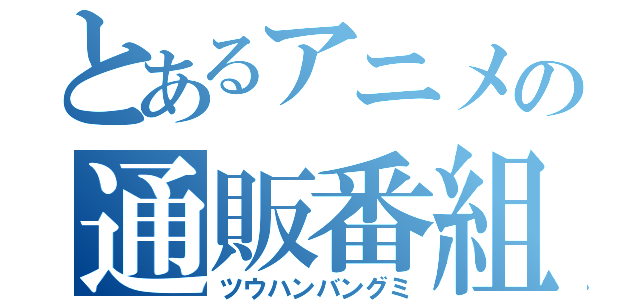 とあるアニメの
通販番組
ツウハンバングミ